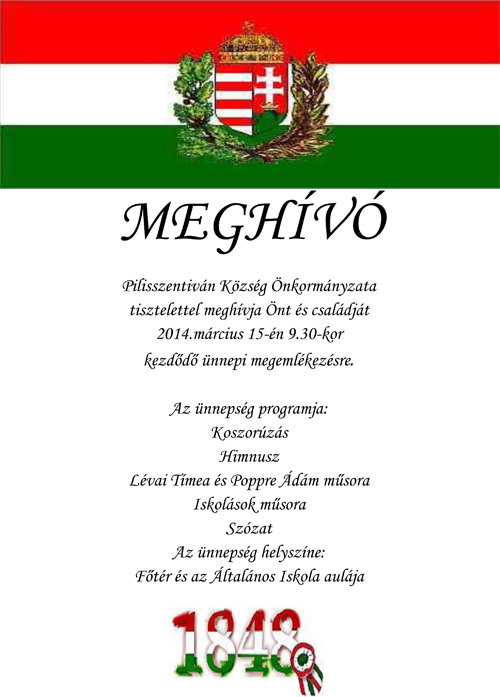 MEGHÍVÓ

Pilisszentiván Község Önkormányzata tisztelettel meghívja Önt és családját 2014.március 15-én 9.30-kor kezdődő ünnepi megemlékezésre.

Az ünnepség programja:
Koszorúzás
Himnusz
Lévai Tímea és Poppre Ádám műsora
Iskolások műsora
Szózat
Az ünnepség helyszíne:
Főtér és az Általános Iskola aulája

1848